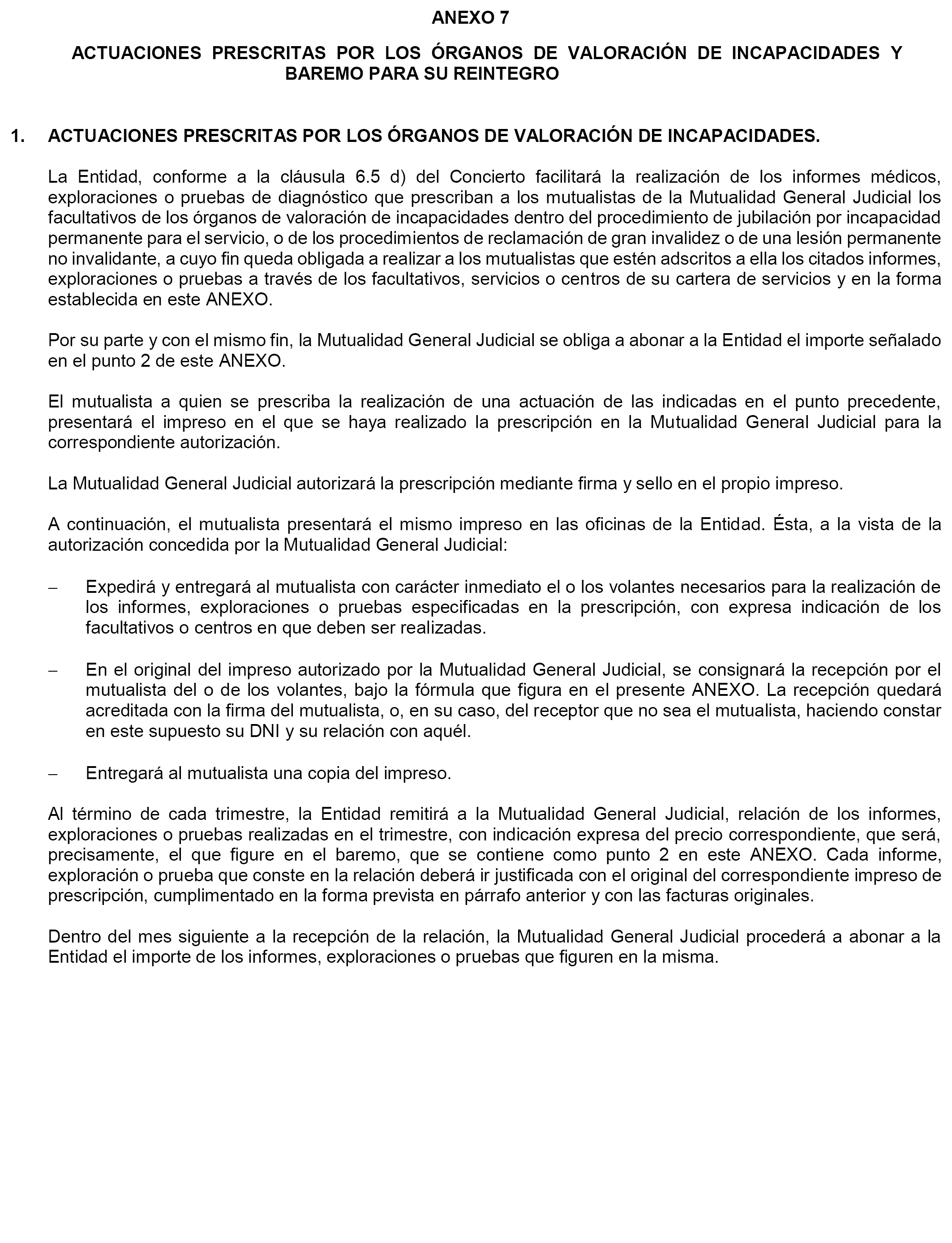 ANEXO 7

ACTUACIONES PRESCRITAS POR LOS ÓRGANOS DE VALORACIÓN DE INCAPACIDADES Y BAREMO PARA SU REINTEGRO

1. ACTUACIONES PRESCRITAS POR LOS ÓRGANOS DE VALORACIÓN DE INCAPACIDADES.

La Entidad, conforme a la cláusula 6.5 d) del Concierto facilitará la realización de los informes médicos, exploraciones o pruebas de diagnóstico que prescriban a los mutualistas de la Mutualidad General Judicial los facultativos de los órganos de valoración de incapacidades dentro del procedimiento de jubilación por incapacidad permanente para el servicio, o de los procedimientos de reclamación de gran invalidez o de una lesión permanente no invalidante, a cuyo fin queda obligada a realizar a los mutualistas que estén adscritos a ella los citados informes, exploraciones o pruebas a través de los facultativos, servicios o centros de su cartera de servicios y en la forma establecida en este ANEXO.

Por su parte y con el mismo fin, la Mutualidad General Judicial se obliga a abonar a la Entidad el importe señalado en el punto 2 de este ANEXO.

El mutualista a quien se prescriba la realización de una actuación de las indicadas en el punto precedente, presentará el impreso en el que se haya realizado la prescripción en la Mutualidad General Judicial para la correspondiente autorización.

La Mutualidad General Judicial autorizará la prescripción mediante firma y sello en el propio impreso.

A continuación, el mutualista presentará el mismo impreso en las oficinas de la Entidad. Ésta, a la vista de la autorización concedida por la Mutualidad General Judicial:

– Expedirá y entregará al mutualista con carácter inmediato el o los volantes necesarios para la realización de los informes, exploraciones o pruebas especificadas en la prescripción, con expresa indicación de los facultativos o centros en que deben ser realizadas.

– En el original del impreso autorizado por la Mutualidad General Judicial, se consignará la recepción por el mutualista del o de los volantes, bajo la fórmula que figura en el presente ANEXO. La recepción quedará acreditada con la firma del mutualista, o, en su caso, del receptor que no sea el mutualista, haciendo constar en este supuesto su DNI y su relación con aquél.

– Entregará al mutualista una copia del impreso.

Al término de cada trimestre, la Entidad remitirá a la Mutualidad General Judicial, relación de los informes, exploraciones o pruebas realizadas en el trimestre, con indicación expresa del precio correspondiente, que será, precisamente, el que figure en el baremo, que se contiene como punto 2 en este ANEXO. Cada informe, exploración o prueba que conste en la relación deberá ir justificada con el original del correspondiente impreso de prescripción, cumplimentado en la forma prevista en párrafo anterior y con las facturas originales.

Dentro del mes siguiente a la recepción de la relación, la Mutualidad General Judicial procederá a abonar a la Entidad el importe de los informes, exploraciones o pruebas que figuren en la misma.